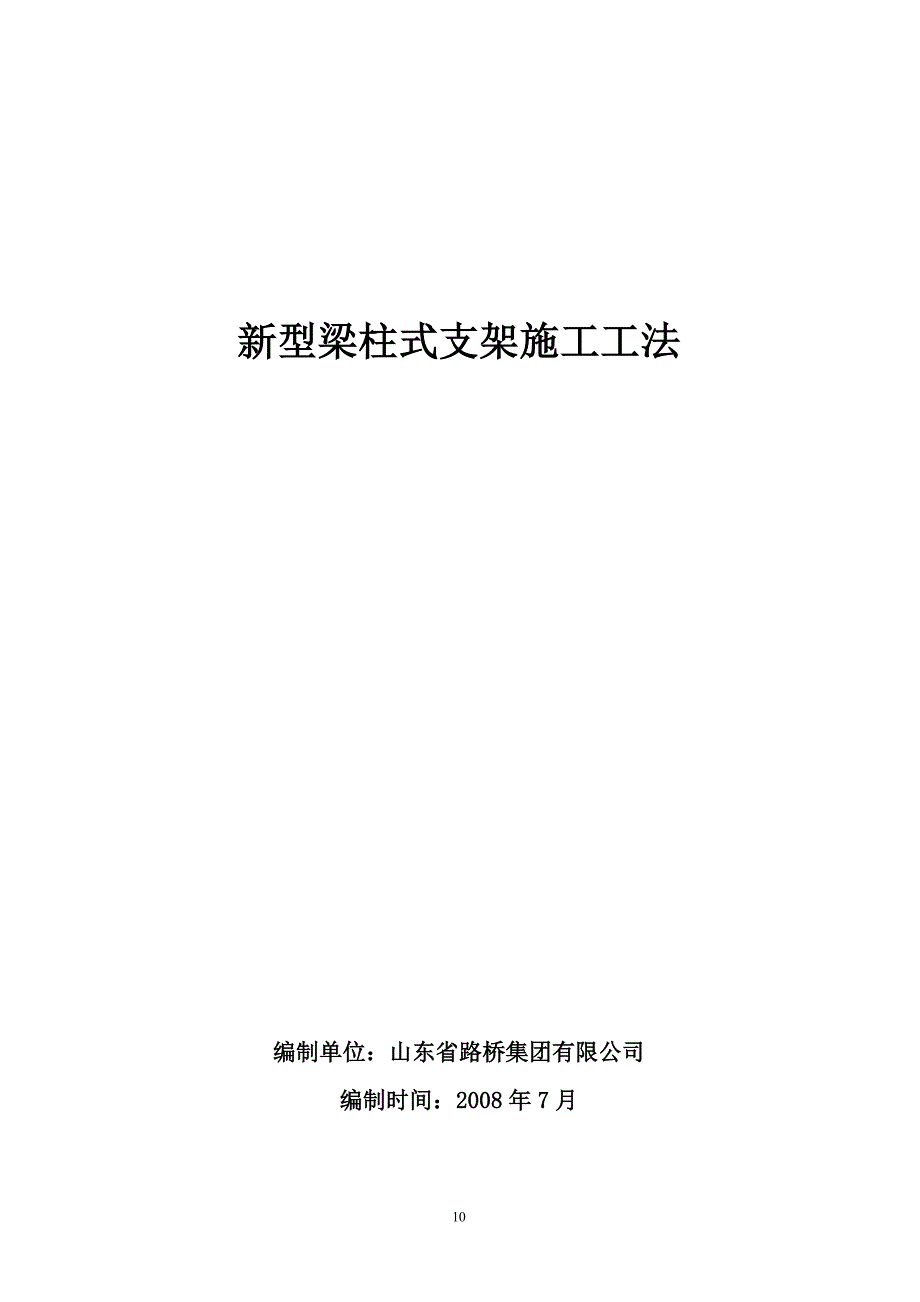 新型梁柱式支架施工工法

编制单位：山东省路桥集团有限公司

编制时间：2008 年 7 月

10